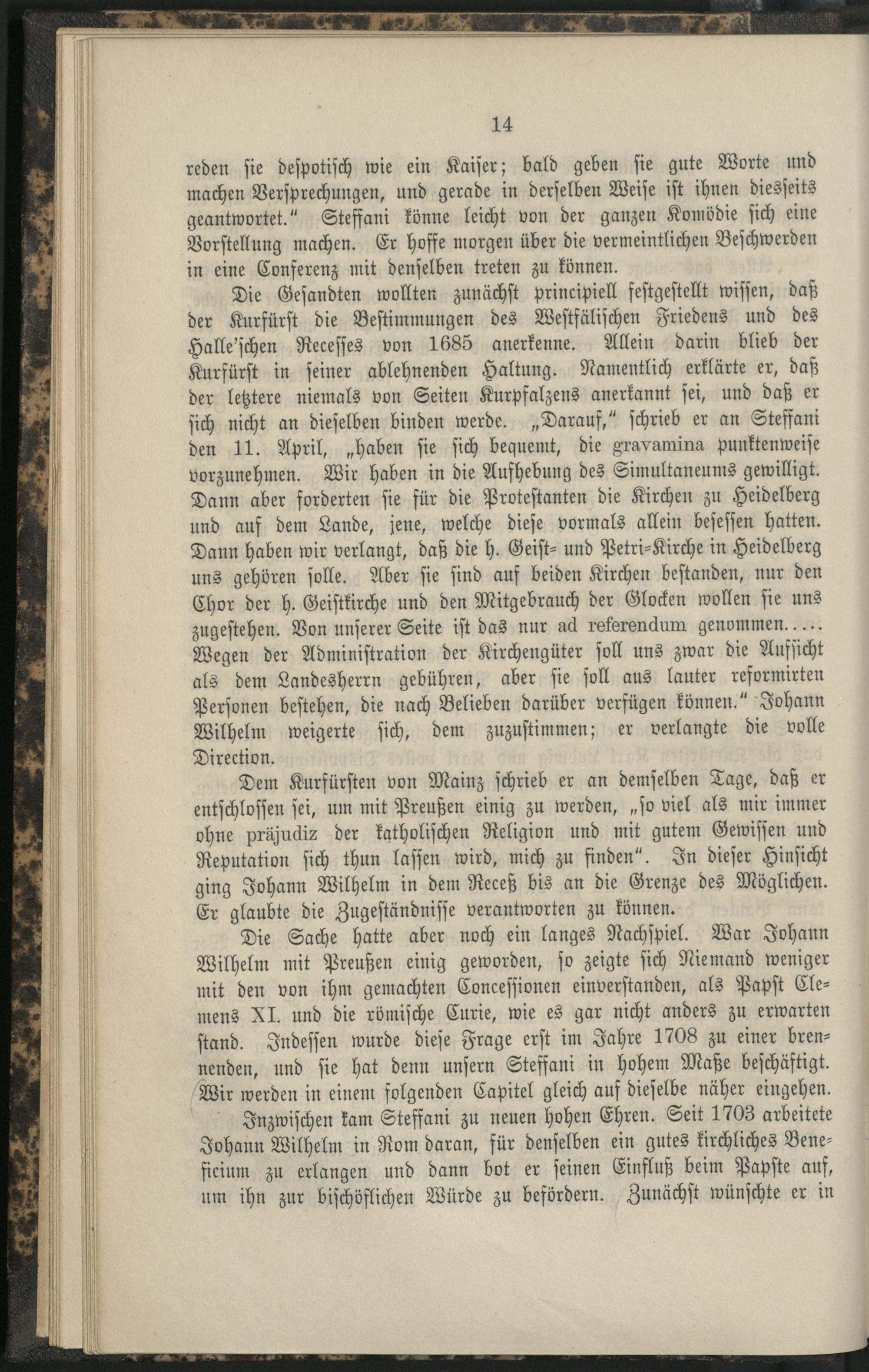 14

reden sie despotisch wie ein Kaiser; bald geben sie gute Worte und machen Versprechungen, und gerade in derselben Weise ist ihnen diesseits geantwortet." Steffani könne leicht von der ganzen Komödie sich eine Vorstellung machen. Er hoffe morgen über die vermeintlichen Beschwerden in eine Conferenz mit denselben treten zu können.

Die Gesandten wollten zunächst principiell festgestellt wissen, daß der Kurfürst die Bestimmungen des Westfälischen Friedens und des Halle'schen Recesses von 1685 anerkenne. Allein darin blieb der Kurfürst in seiner ablehnenden Haltung. Namentlich erklärte er, daß der letztere niemals von Seiten Kurpfalzens anerkannt sei, und daß er sich nicht an dieselben binden werde. „Darauf," schrieb er an Steffani den 11. April, „haben sie sich bequemt, die gravamina punktenweise vorzunehmen. Wir haben in die Aufhebung des Simultaneums gewilligt. Dann aber forderten sie für die Protestanten die Kirchen zu Heidelberg und auf dem Lande, jene, welche diese vormals allein besessen hatten. Dann haben wir verlangt, daß die h. Geist- und Petri-Kirche in Heidelberg uns gehören solle. Aber sie sind auf beiden Kirchen bestanden, nur den Chor der h. Geistkirche und den Mitgebrauch der Glocken wollen sie uns zugestehen. Von unserer Seite ist das nur ad referendum genommen..... Wegen der Administration der Kirchengüter soll uns zwar die Aufsicht als dem Landesherrn gebühren, aber sie soll aus lauter reformirten Personen bestehen, die nach Belieben darüber verfügen können." Johann Wilhelm weigerte sich, dem zuzustimmen; er verlangte die volle Direction.

Dem Kurfürsten von Mainz schrieb er an demselben Tage, daß er entschlossen sei, um mit Preußen einig zu werden, „so viel als mir immer ohne präjudiz der katholischen Religion und mit gutem Gewissen und Reputation sich thun lassen wird, mich zu finden". In dieser Hinsicht ging Johann Wilhelm in dem Receß bis an die Grenze des Möglichen. Er glaubte die Zugeständnisse verantworten zu können.

Die Sache hatte aber noch ein langes Nachspiel. War Johann Wilhelm mit Preußen einig geworden, so zeigte sich Niemand weniger mit den von ihm gemachten Concessionen einverstanden, als Papst Clemens XI. und die römische Curie, wie es gar nicht anders zu erwarten stand. Indessen wurde diese Frage erst im Jahre 1708 zu einer brennenden, und sie hat denn unsern Steffani in hohem Maße beschäftigt. Wir werden in einem folgenden Capitel gleich auf dieselbe näher eingehen.

Inzwischen kam Steffani zu neuen hohen Ehren. Seit 1703 arbeitete Johann Wilhelm in Rom daran, für denselben ein gutes kirchliches Beneficium zu erlangen und dann bot er seinen Einfluß beim Papste auf, um ihn zur bischöflichen Würde zu befördern. Zunächst wünschte er in